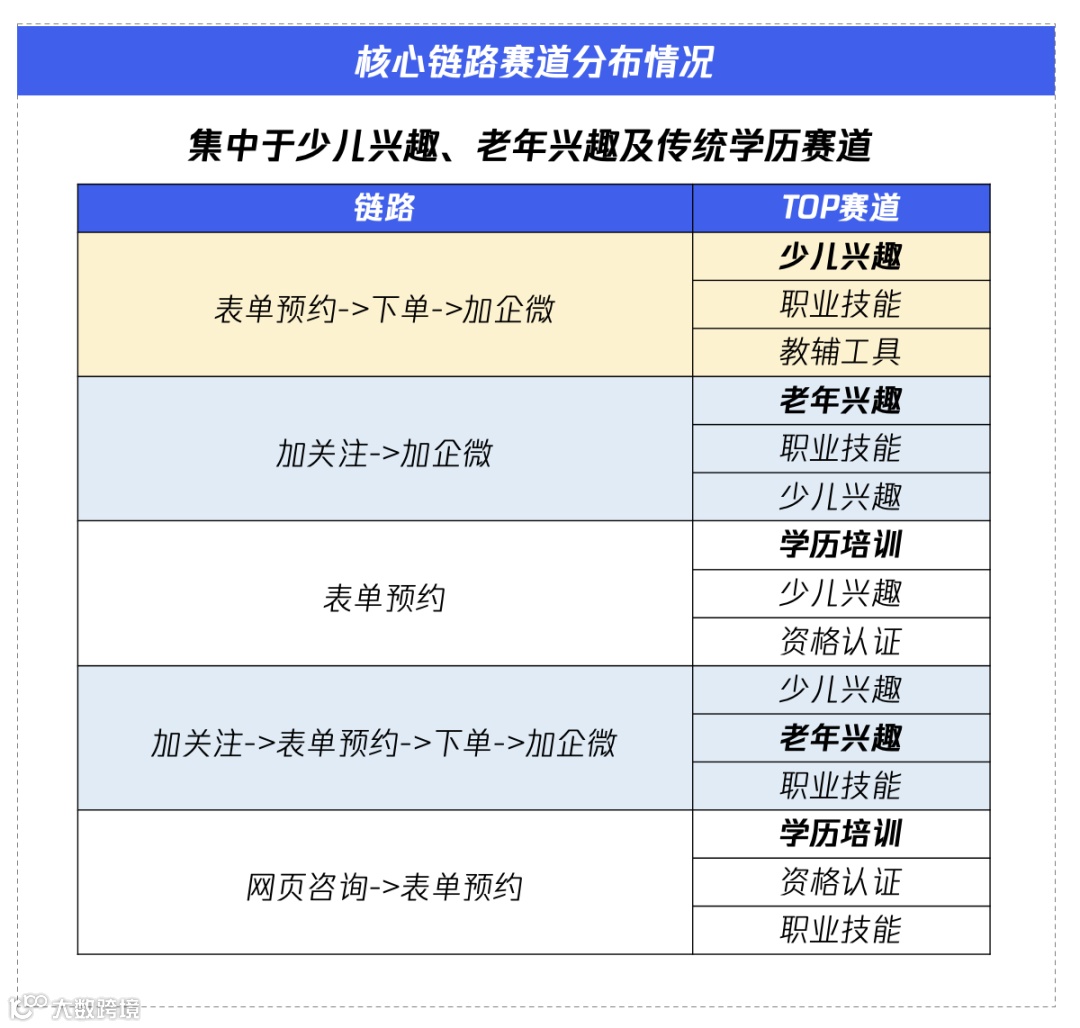 核心链路赛道分布情况

集中于少儿兴趣、老年兴趣及传统学历赛道

| 链路 | TOP赛道 |
|---|---|
| 表单预约->下单->加企微 | 少儿兴趣 |
| | 职业技能 |
| | 教辅工具 |
| 加关注->加企微 | 老年兴趣 |
| | 职业技能 |
| | 少儿兴趣 |
| 表单预约 | 学历培训 |
| | 少儿兴趣 |
| | 资格认证 |
| 加关注->表单预约->下单->加企微 | 少儿兴趣 |
| | 老年兴趣 |
| | 职业技能 |
| 网页咨询->表单预约 | 学历培训 |
| | 资格认证 |
| | 职业技能 |

大数跨境